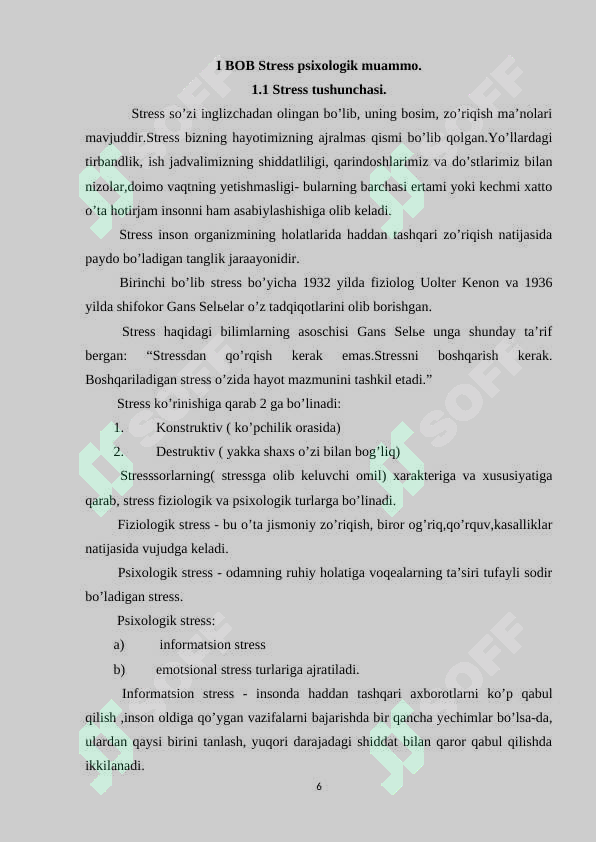 I BOB Stress psixologik muammo.

1.1 Stress tushunchasi.

Stress so'zi inglizchadan olingan bo'lib, uning bosim, zo'riqish ma'nolari mavjuddir.Stress bizning hayotimizning ajralmas qismi bo'lib qolgan.Yo'llardagi tirbandlik, ish jadvalimizning shiddatliligi, qarindoshlarimiz va do'stlarimiz bilan nizolar,doimo vaqtning yetishmasligi- bularning barchasi ertami yoki kechmi xatto o'ta hotirjam insonni ham asabiylashishiga olib keladi.

Stress inson organizmining holatlarida haddan tashqari zo'riqish natijasida paydo bo'ladigan tanglik jaraayonidir.

Birinchi bo'lib stress bo'yicha 1932 yilda fiziolog Uolter Kenon va 1936 yilda shifokor Gans Selьelar o'z tadqiqotlarini olib borishgan.

Stress haqidagi bilimlarning asoschisi Gans Selьe unga shunday ta'rif bergan: "Stressdan qo'rqish kerak emas.Stressni boshqarish kerak. Boshqariladigan stress o'zida hayot mazmunini tashkil etadi."

Stress ko'rinishiga qarab 2 ga bo'linadi:

1. Konstruktiv ( ko'pchilik orasida)

2. Destruktiv ( yakka shaxs o'zi bilan bog'liq)

Stresssorlarning( stressga olib keluvchi omil) xarakteriga va xususiyatiga qarab, stress fiziologik va psixologik turlarga bo'linadi.

Fiziologik stress - bu o'ta jismoniy zo'riqish, biror og'riq,qo'rquv,kasalliklar natijasida vujudga keladi.

Psixologik stress - odamning ruhiy holatiga voqealarning ta'siri tufayli sodir bo'ladigan stress.

Psixologik stress:

a) informatsion stress

b) emotsional stress turlariga ajratiladi.

Informatsion stress - insonda haddan tashqari axborotlarni ko'p qabul qilish ,inson oldiga qo'ygan vazifalarni bajarishda bir qancha yechimlar bo'lsa-da, ulardan qaysi birini tanlash, yuqori darajadagi shiddat bilan qaror qabul qilishda ikkilanadi.

6

SOFF